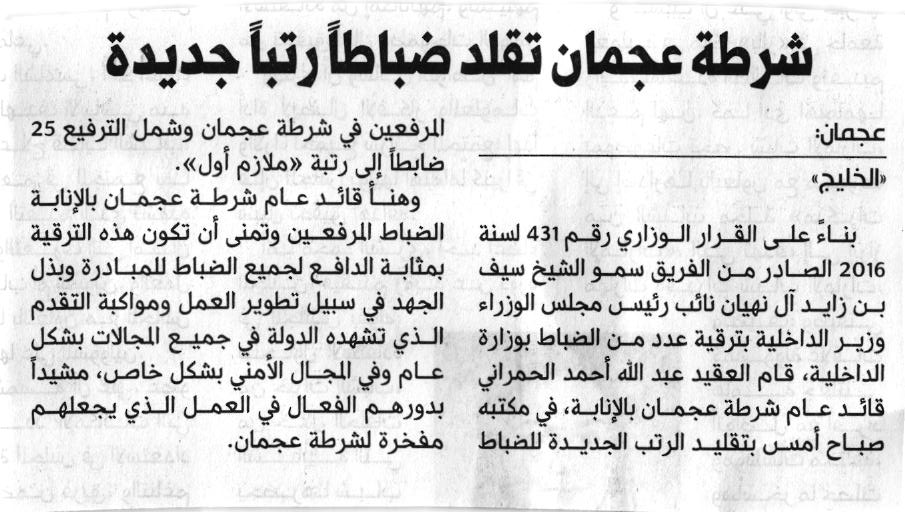 شرطة عجمان تقلد ضباطاً رتباً جديدة

عجمان:
«الخليج»

بناءً على القرار الوزاري رقم 431 لسنة 2016 الصادر من الفريق سمو الشيخ سيف بن زايد آل نهيان نائب رئيس مجلس الوزراء وزير الداخلية بترقية عدد من الضباط بوزارة الداخلية، قام العقيد عبد الله أحمد الحمراني قائد عام شرطة عجمان بالإنابة، في مكتبه صباح أمس بتقليد الرتب الجديدة للضباط المرفعين في شرطة عجمان وشمل الترفيع 25 ضابطاً إلى رتبة «ملازم أول».

وهنأ قائد عام شرطة عجمان بالإنابة الضباط المرفعين وتمنى أن تكون هذه الترقية بمثابة الدافع لجميع الضباط للمبادرة وبذل الجهد في سبيل تطوير العمل ومواكبة التقدم الذي تشهده الدولة في جميع المجالات بشكل عام وفي المجال الأمني بشكل خاص، مشيداً بدورهم الفعال في العمل الذي يجعلهم مفخرة لشرطة عجمان.